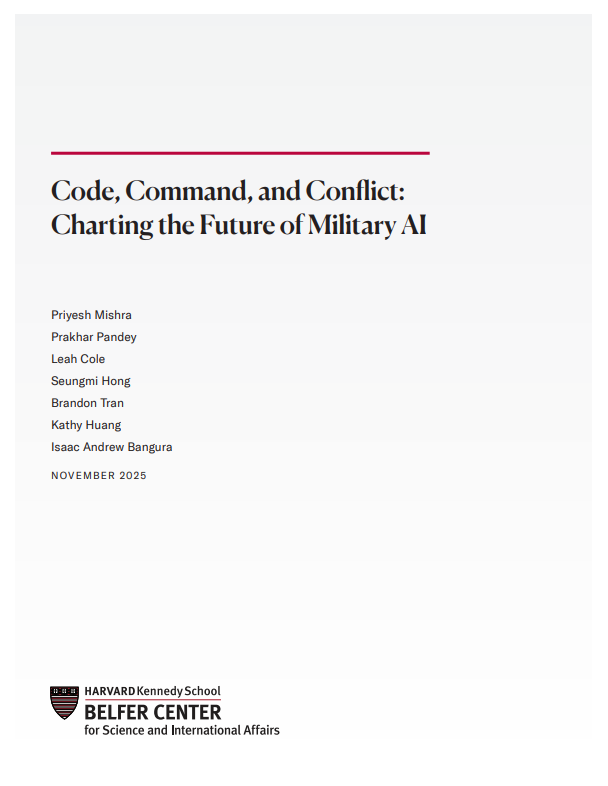 Code, Command, and Conflict:
Charting the Future of Military AI

Priyesh Mishra
Prakhar Pandey
Leah Cole
Seungmi Hong
Brandon Tran
Kathy Huang
Isaac Andrew Bangura

NOVEMBER 2025

HARVARD Kennedy School
BELFER CENTER
for Science and International Affairs